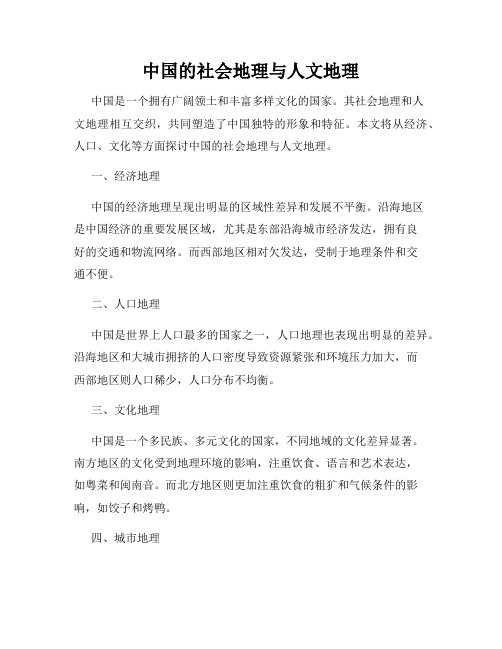 中国的社会地理与人文地理

中国是一个拥有广阔领土和丰富多样文化的国家。其社会地理和人文地理相互交织，共同塑造了中国独特的形象和特征。本文将从经济、人口、文化等方面探讨中国的社会地理与人文地理。

一、经济地理

中国的经济地理呈现出明显的区域性差异和发展不平衡。沿海地区是中国经济的重要发展区域，尤其是东部沿海城市经济发达，拥有良好的交通和物流网络。而西部地区相对欠发达，受制于地理条件和交通不便。

二、人口地理

中国是世界上人口最多的国家之一，人口地理也表现出明显的差异。沿海地区和大城市拥挤的人口密度导致资源紧张和环境压力加大，而西部地区则人口稀少，人口分布不均衡。

三、文化地理

中国是一个多民族、多元文化的国家，不同地域的文化差异显著。南方地区的文化受到地理环境的影响，注重饮食、语言和艺术表达，如粤菜和闽南音。而北方地区则更加注重饮食的粗犷和气候条件的影响，如饺子和烤鸭。

四、城市地理